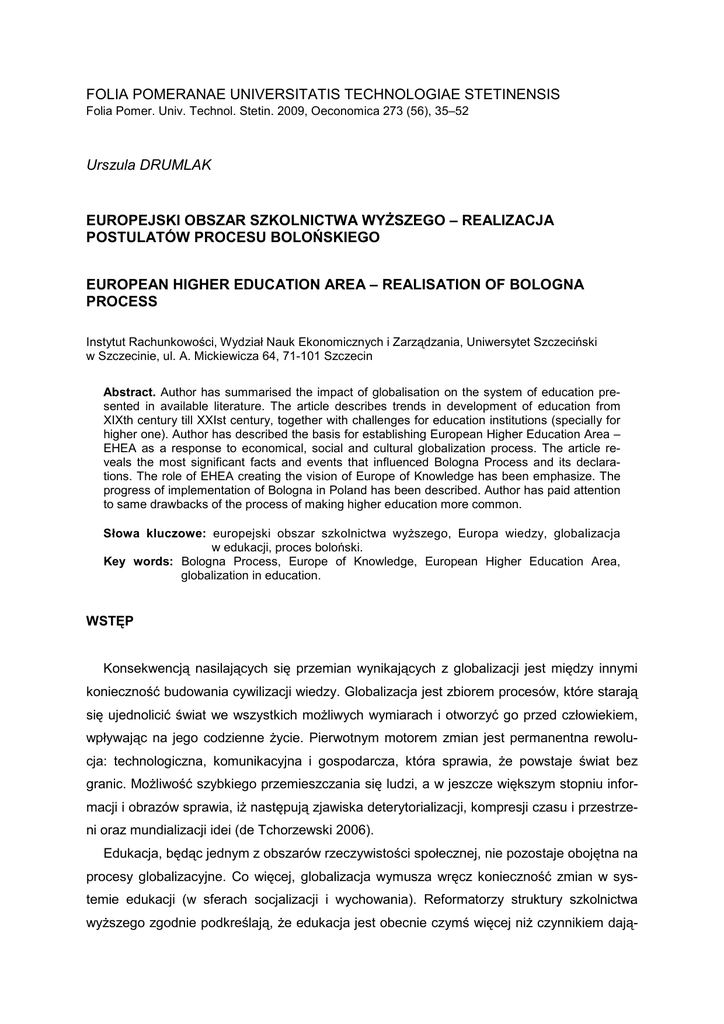 FOLIA POMERANAE UNIVERSITATIS TECHNOLOGIAE STETINENSIS
Folia Pomer. Univ. Technol. Stetin. 2009, Oeconomica 273 (56), 35–52

Urszula DRUMLAK

EUROPEJSKI OBSZAR SZKOLNICTWA WYŻSZEGO – REALIZACJA POSTULATÓW PROCESU BOLOŃSKIEGO

EUROPEAN HIGHER EDUCATION AREA – REALISATION OF BOLOGNA PROCESS

Instytut Rachunkowości, Wydział Nauk Ekonomicznych i Zarządzania, Uniwersytet Szczeciński w Szczecinie, ul. A. Mickiewicza 64, 71-101 Szczecin

Abstract. Author has summarised the impact of globalisation on the system of education presented in available literature. The article describes trends in development of education from XIXth century till XXIst century, together with challenges for education institutions (specially for higher one). Author has described the basis for establishing European Higher Education Area – EHEA as a response to economical, social and cultural globalization process. The article reveals the most significant facts and events that influenced Bologna Process and its declarations. The role of EHEA creating the vision of Europe of Knowledge has been emphasize. The progress of implementation of Bologna in Poland has been described. Author has paid attention to same drawbacks of the process of making higher education more common.

Słowa kluczowe: europejski obszar szkolnictwa wyższego, Europa wiedzy, globalizacja w edukacji, proces boloński.
Key words: Bologna Process, Europe of Knowledge, European Higher Education Area, globalization in education.

WSTĘP

Konsekwencją nasilających się przemian wynikających z globalizacji jest między innymi konieczność budowania cywilizacji wiedzy. Globalizacja jest zbiorem procesów, które starają się ujednolicić świat we wszystkich możliwych wymiarach i otworzyć go przed człowiekiem, wpływając na jego codzienne życie. Pierwotnym motorem zmian jest permanentna rewolucja: technologiczna, komunikacyjna i gospodarcza, która sprawia, że powstaje świat bez granic. Możliwość szybkiego przemieszczania się ludzi, a w jeszcze większym stopniu informacji i obrazów sprawia, iż następują zjawiska deterytorializacji, kompresji czasu i przestrzeni oraz mundializacji idei (de Tchorzewski 2006).

Edukacja, będąc jednym z obszarów rzeczywistości społecznej, nie pozostaje obojętna na procesy globalizacyjne. Co więcej, globalizacja wymusza wręcz konieczność zmian w systemie edukacji (w sferach socjalizacji i wychowania). Reformatorzy struktury szkolnictwa wyższego zgodnie podkreślają, że edukacja jest obecnie czymś więcej niż czynnikiem dają-